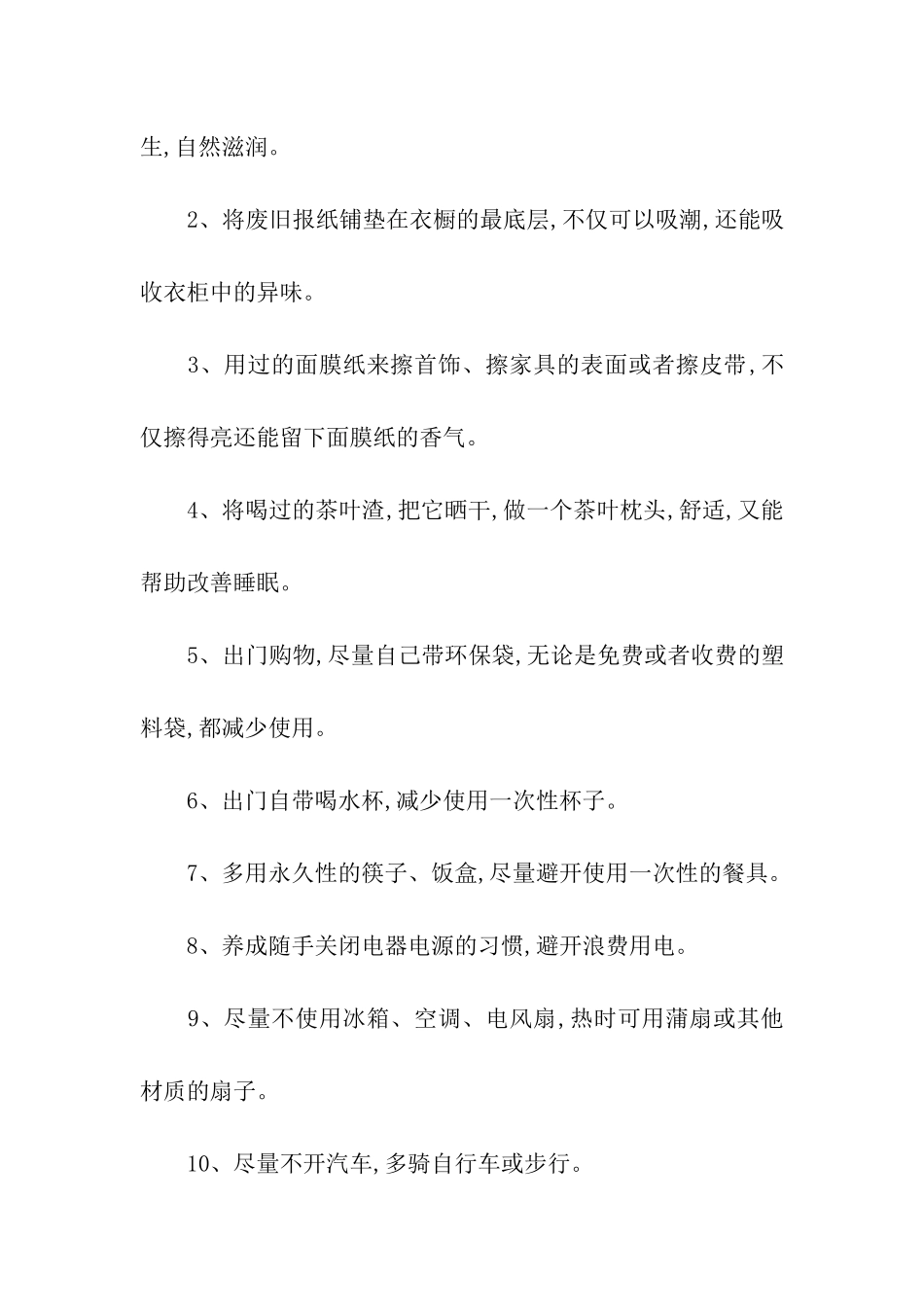 生,自然滋润。

2、将废旧报纸铺垫在衣橱的最底层,不仅可以吸潮,还能吸收衣柜中的异味。

3、用过的面膜纸来擦首饰、擦家具的表面或者擦皮带,不仅擦得亮还能留下面膜纸的香气。

4、将喝过的茶叶渣,把它晒干,做一个茶叶枕头,舒适,又能帮助改善睡眠。

5、出门购物,尽量自己带环保袋,无论是免费或者收费的塑料袋,都减少使用。

6、出门自带喝水杯,减少使用一次性杯子。

7、多用永久性的筷子、饭盒,尽量避开使用一次性的餐具。

8、养成随手关闭电器电源的习惯,避开浪费用电。

9、尽量不使用冰箱、空调、电风扇,热时可用蒲扇或其他材质的扇子。

10、尽量不开汽车,多骑自行车或步行。